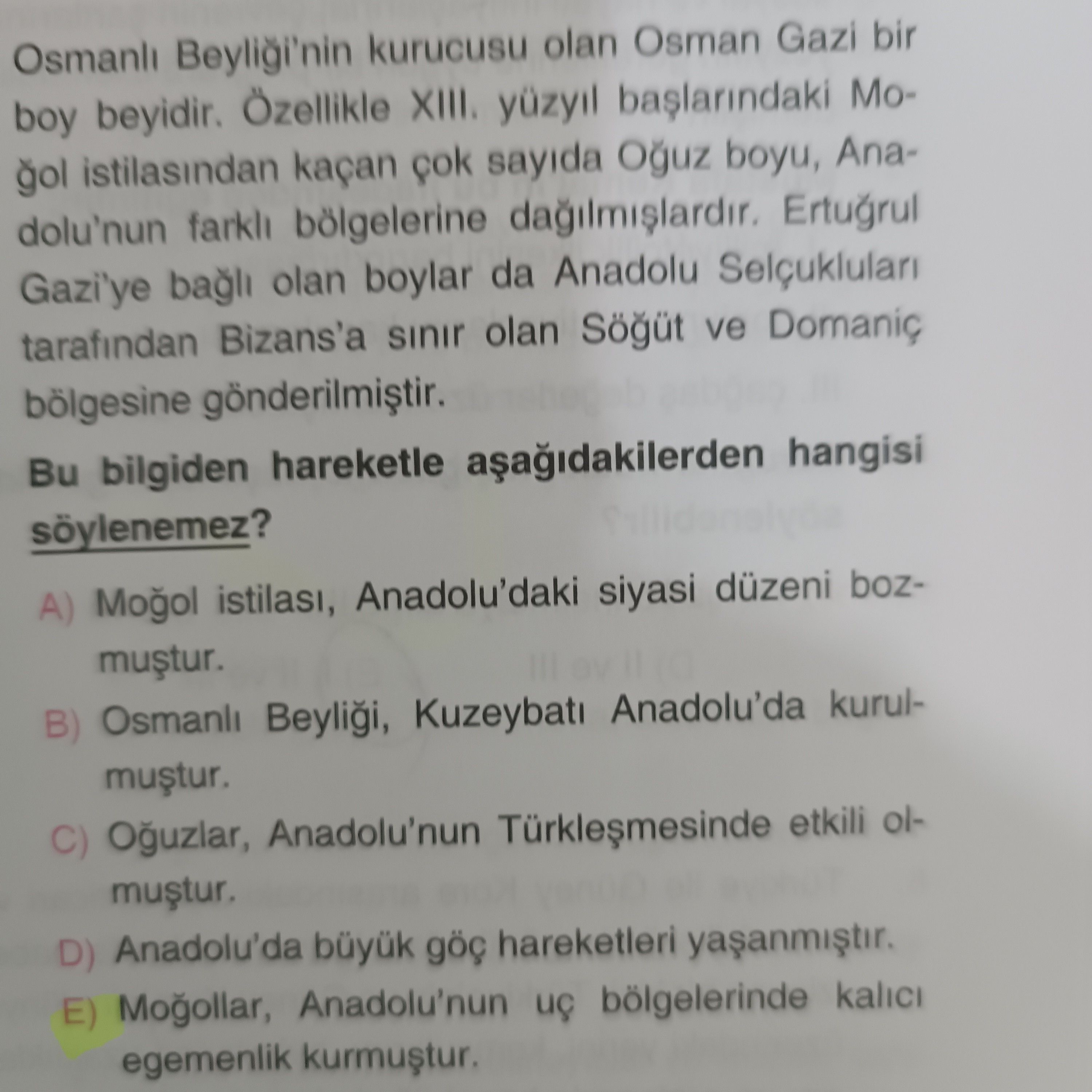 Osmanlı Beyliği'nin kurucusu olan Osman Gazi bir boy beyidir. Özellikle XIII. yüzyıl başlarındaki Moğol istilasından kaçan çok sayıda Oğuz boyu, Anadolu'nun farklı bölgelerine dağılmışlardır. Ertuğrul Gazi'ye bağlı olan boylar da Anadolu Selçukluları tarafından Bizans'a sınır olan Söğüt ve Domaniç bölgesine gönderilmiştir.

Bu bilgiden hareketle aşağıdakilerden hangisi söylenemez?

A) Moğol istilası, Anadolu'daki siyasi düzeni bozmuştur.

B) Osmanlı Beyliği, Kuzeybatı Anadolu'da kurulmuştur.

C) Oğuzlar, Anadolu'nun Türkleşmesinde etkili olmuştur.

D) Anadolu'da büyük göç hareketleri yaşanmıştır.

E) Moğollar, Anadolu'nun uç bölgelerinde kalıcı egemenlik kurmuştur.